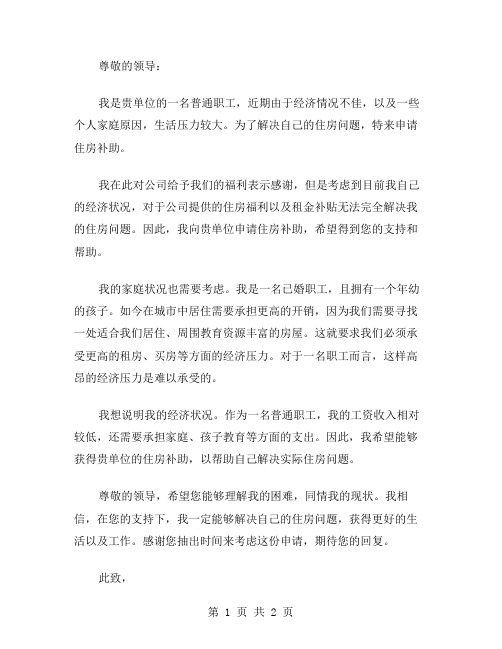 尊敬的领导：

我是贵单位的一名普通职工，近期由于经济情况不佳，以及一些个人家庭原因，生活压力较大。为了解决自己的住房问题，特来申请住房补助。

我在此对公司给予我们的福利表示感谢，但是考虑到目前我自己的经济状况，对于公司提供的住房福利以及租金补贴无法完全解决我的住房问题。因此，我向贵单位申请住房补助，希望得到您的支持和帮助。

我的家庭状况也需要考虑。我是一名已婚职工，且拥有一个年幼的孩子。如今在城市中居住需要承担更高的开销，因为我们需要寻找一处适合我们居住、周围教育资源丰富的房屋。这就要求我们必须承受更高的租房、买房等方面的经济压力。对于一名职工而言，这样高昂的经济压力是难以承受的。

我想说明我的经济状况。作为一名普通职工，我的工资收入相对较低，还需要承担家庭、孩子教育等方面的支出。因此，我希望能够获得贵单位的住房补助，以帮助自己解决实际住房问题。

尊敬的领导，希望您能够理解我的困难，同情我的现状。我相信，在您的支持下，我一定能够解决自己的住房问题，获得更好的生活以及工作。感谢您抽出时间来考虑这份申请，期待您的回复。

此致，

第 1 页 共 2 页